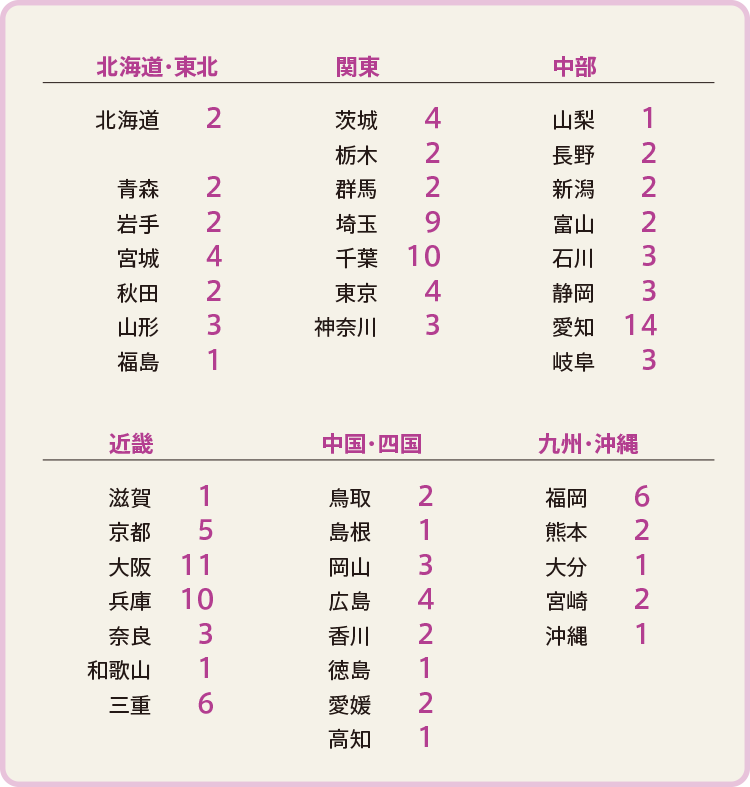 北海道・東北

北海道 2

青森 2
岩手 2
宮城 4
秋田 2
山形 3
福島 1

関東

茨城 4
栃木 2
群馬 2
埼玉 9
千葉 10
東京 4
神奈川 3

中部

山梨 1
長野 2
新潟 2
富山 2
石川 3
静岡 3
愛知 14
岐阜 3

近畿

滋賀 1
京都 5
大阪 11
兵庫 10
奈良 3
和歌山 1
三重 6

中国・四国

鳥取 2
島根 1
岡山 3
広島 4
香川 2
徳島 1
愛媛 2
高知 1

九州・沖縄

福岡 6
熊本 2
大分 1
宮崎 2
沖縄 1